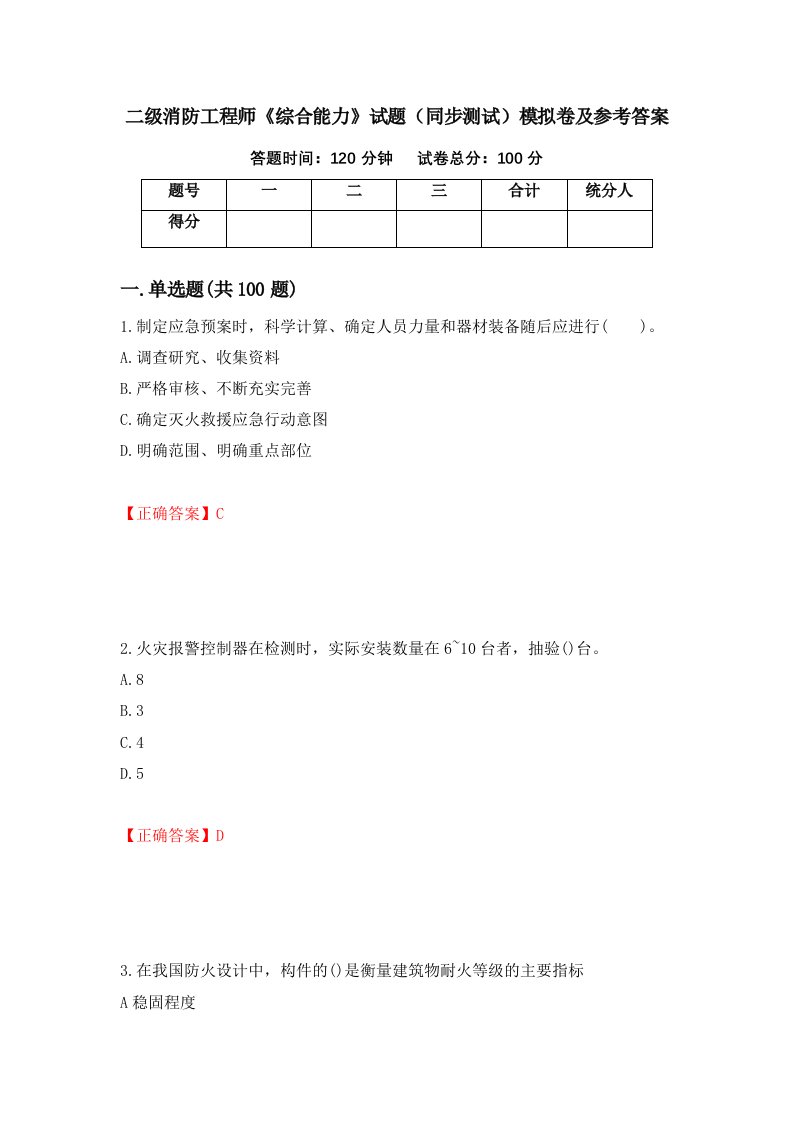 二级消防工程师《综合能力》试题（同步测试）模拟卷及参考答案

答题时间：120 分钟　　试卷总分：100 分

| 题号 | 一 | 二 | 三 | 合计 | 统分人 |
|---|---|---|---|---|---|
| 得分 | | | | | |

一.单选题(共 100 题)

1.制定应急预案时，科学计算、确定人员力量和器材装备随后应进行(　　)。

A.调查研究、收集资料

B.严格审核、不断充实完善

C.确定灭火救援应急行动意图

D.明确范围、明确重点部位

【正确答案】C

2.火灾报警控制器在检测时，实际安装数量在 6~10 台者，抽验()台。

A.8

B.3

C.4

D.5

【正确答案】D

3.在我国防火设计中，构件的()是衡量建筑物耐火等级的主要指标

A 稳固程度